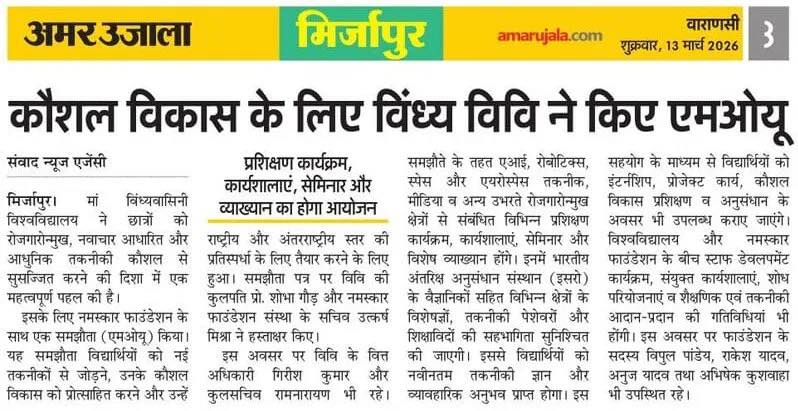 अमर उजाला
मिर्जापुर
amarujala.com
वाराणसी
शुक्रवार, 13 मार्च 2026
3

कौशल विकास के लिए विंध्य विवि ने किए एमओयू

संवाद न्यूज एजेंसी

मिर्जापुर। मां विंध्यवासिनी विश्वविद्यालय ने छात्रों को रोजगारोन्मुख, नवाचार आधारित और आधुनिक तकनीकी कौशल से सुसज्जित करने की दिशा में एक महत्वपूर्ण पहल की है।

इसके लिए नमस्कार फाउंडेशन के साथ एक समझौता (एमओयू) किया। यह समझौता विद्यार्थियों को नई तकनीकों से जोड़ने, उनके कौशल विकास को प्रोत्साहित करने और उन्हें

प्रशिक्षण कार्यक्रम, कार्यशालाएं, सेमिनार और व्याख्यान का होगा आयोजन

राष्ट्रीय और अंतरराष्ट्रीय स्तर की प्रतिस्पर्धा के लिए तैयार करने के लिए हुआ। समझौता पत्र पर विवि की कुलपति प्रो. शोभा गौड़ और नमस्कार फाउंडेशन संस्था के सचिव उत्कर्ष मिश्रा ने हस्ताक्षर किए।

इस अवसर पर विवि के वित्त अधिकारी गिरीश कुमार और कुलसचिव रामनारायण भी रहे।

समझौते के तहत एआई, रोबोटिक्स, स्पेस और एयरोस्पेस तकनीक, मीडिया व अन्य उभरते रोजगारोन्मुख क्षेत्रों से संबंधित विभिन्न प्रशिक्षण कार्यक्रम, कार्यशालाएं, सेमिनार और विशेष व्याख्यान होंगे। इनमें भारतीय अंतरिक्ष अनुसंधान संस्थान (इसरो) के वैज्ञानिकों सहित विभिन्न क्षेत्रों के विशेषज्ञों, तकनीकी पेशेवरों और शिक्षाविदों की सहभागिता सुनिश्चित की जाएगी। इससे विद्यार्थियों को नवीनतम तकनीकी ज्ञान और व्यावहारिक अनुभव प्राप्त होगा। इस

सहयोग के माध्यम से विद्यार्थियों को इंटर्नशिप, प्रोजेक्ट कार्य, कौशल विकास प्रशिक्षण व अनुसंधान के अवसर भी उपलब्ध कराए जाएंगे। विश्वविद्यालय और नमस्कार फाउंडेशन के बीच स्टाफ डेवलपमेंट कार्यक्रम, संयुक्त कार्यशालाएं, शोध परियोजनाएं व शैक्षणिक एवं तकनीकी आदान-प्रदान की गतिविधियां भी होंगी। इस अवसर पर फाउंडेशन के सदस्य विपुल पांडेय, राकेश यादव, अनुज यादव तथा अभिषेक कुशवाहा भी उपस्थित रहे।